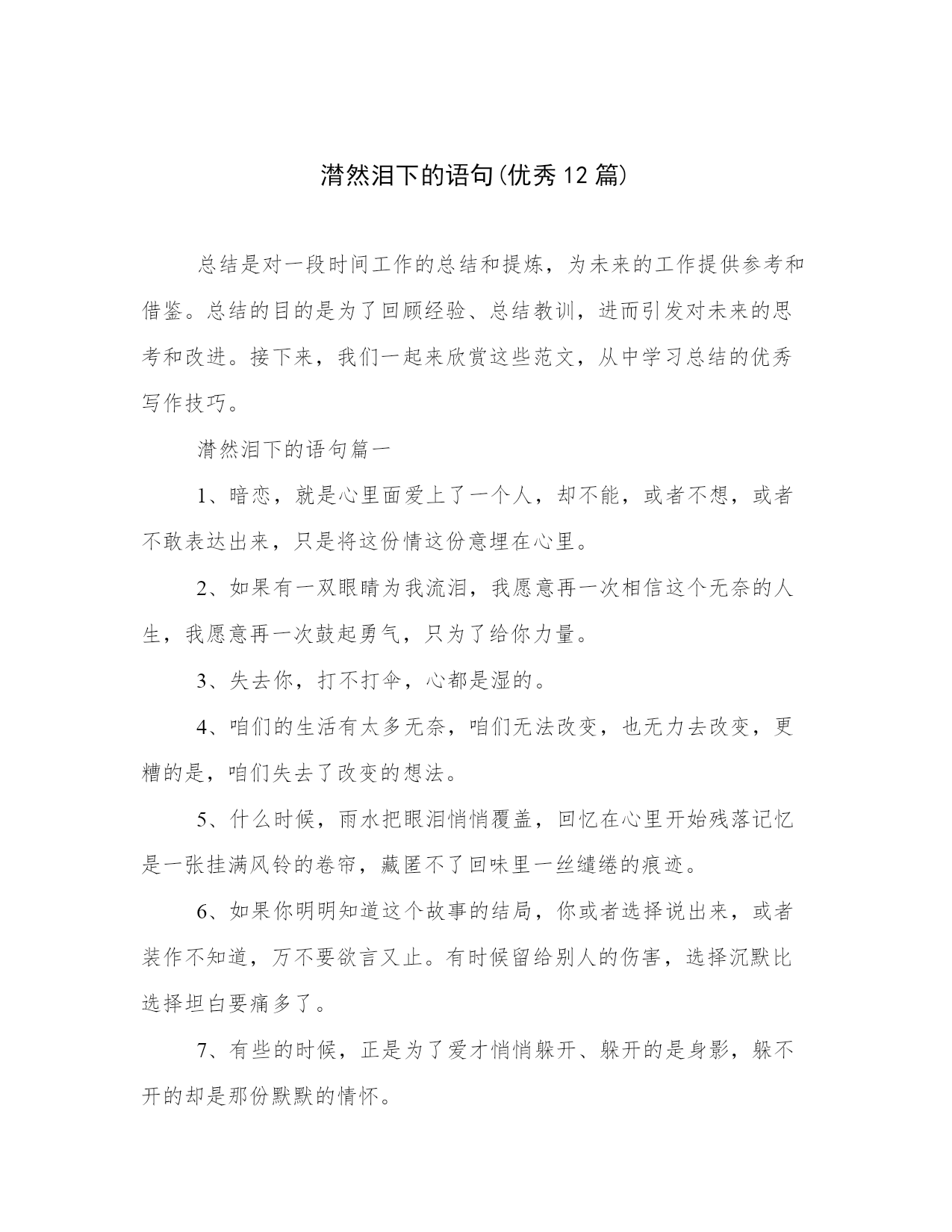 潸然泪下的语句(优秀12篇)

总结是对一段时间工作的总结和提炼，为未来的工作提供参考和借鉴。总结的目的是为了回顾经验、总结教训，进而引发对未来的思考和改进。接下来，我们一起来欣赏这些范文，从中学习总结的优秀写作技巧。

潸然泪下的语句篇一

1、暗恋，就是心里面爱上了一个人，却不能，或者不想，或者不敢表达出来，只是将这份情这份意埋在心里。

2、如果有一双眼睛为我流泪，我愿意再一次相信这个无奈的人生，我愿意再一次鼓起勇气，只为了给你力量。

3、失去你，打不打伞，心都是湿的。

4、咱们的生活有太多无奈，咱们无法改变，也无力去改变，更糟的是，咱们失去了改变的想法。

5、什么时候，雨水把眼泪悄悄覆盖，回忆在心里开始残落记忆是一张挂满风铃的卷帘，藏匿不了回味里一丝缱绻的痕迹。

6、如果你明明知道这个故事的结局，你或者选择说出来，或者装作不知道，万不要欲言又止。有时候留给别人的伤害，选择沉默比选择坦白要痛多了。

7、有些的时候，正是为了爱才悄悄躲开、躲开的是身影，躲不开的却是那份默默的情怀。